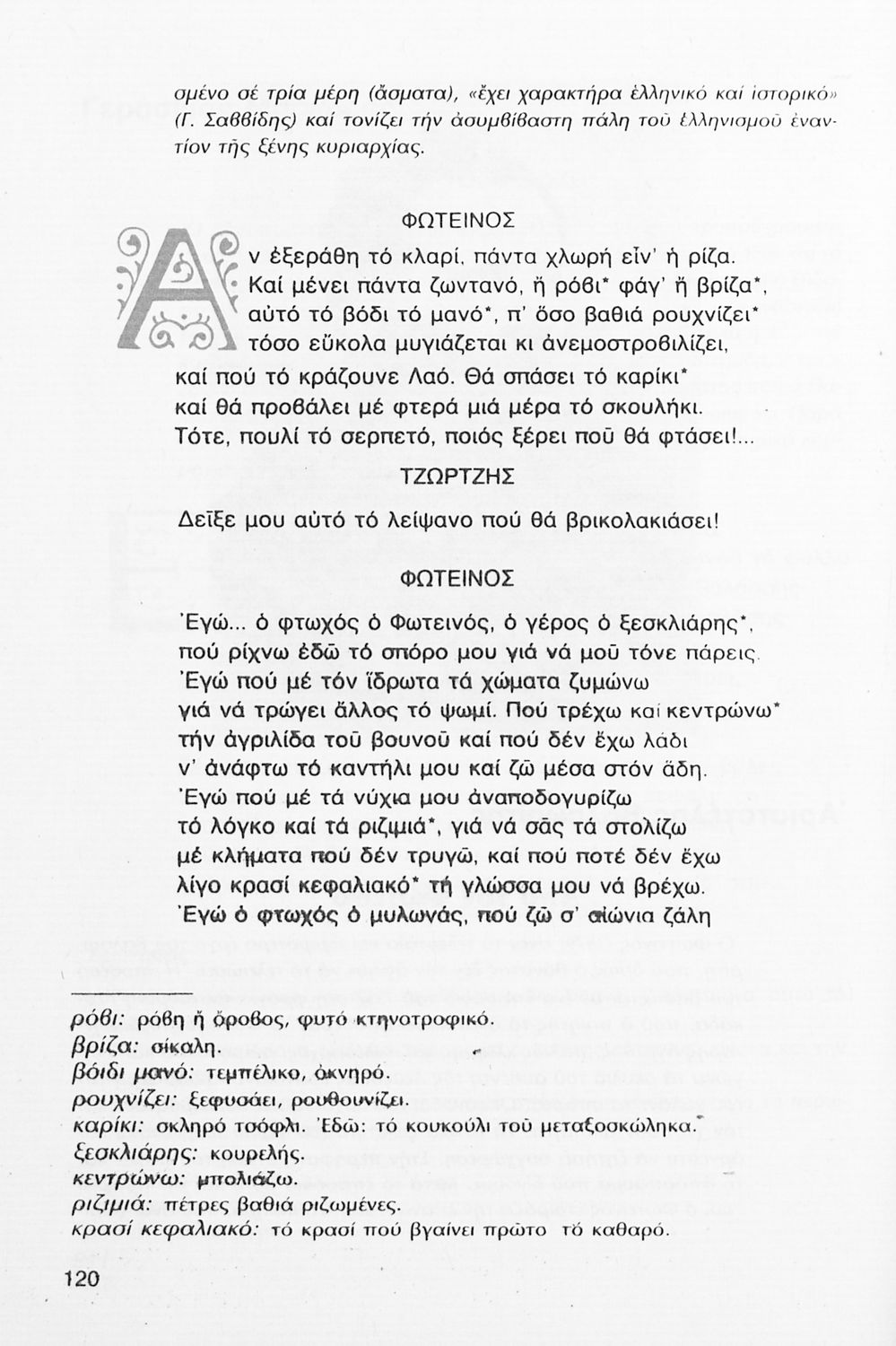 σμένο σέ τρία μέρη (ἄσματα), «ἔχει χαρακτήρα ἑλληνικό καί ἱστορικό» (Γ. Σαββίδης) καί τονίζει τήν ἀσυμβίβαστη πάλη τοῦ ἑλληνισμοῦ ἐναντίον τῆς ξένης κυριαρχίας.

ΦΩΤΕΙΝΟΣ

Αν ἐξεράθη τό κλαρί, πάντα χλωρή εἶν' ἡ ρίζα.
Καί μένει πάντα ζωντανό, ἤ ρόβι* φάγ' ἤ βρίζα*,
αὐτό τό βόδι τό μανό*, π' ὅσο βαθιά ρουχνίζει*
τόσο εὔκολα μυγιάζεται κι ἀνεμοστροβιλίζει,
καί πού τό κράζουνε Λαό. Θά σπάσει τό καρίκι*
καί θά προβάλει μέ φτερά μιά μέρα τό σκουλήκι.
Τότε, πουλί τό σερπετό, ποιός ξέρει ποῦ θά φτάσει!...

ΤΖΩΡΤΖΗΣ

Δεῖξε μου αὐτό τό λείψανο πού θά βρικολακιάσει!

ΦΩΤΕΙΝΟΣ

Ἐγώ... ὁ φτωχός ὁ Φωτεινός, ὁ γέρος ὁ ξεσκλιάρης*,
πού ρίχνω ἐδῶ τό σπόρο μου γιά νά μοῦ τόνε πάρεις.
Ἐγώ πού μέ τόν ἵδρωτα τά χώματα ζυμώνω
γιά νά τρώγει ἄλλος τό ψωμί. Πού τρέχω καί κεντρώνω*
τήν ἀγριλίδα τοῦ βουνοῦ καί πού δέν ἔχω λάδι
ν' ἀνάφτω τό καντήλι μου καί ζῶ μέσα στόν ἅδη.
Ἐγώ πού μέ τά νύχια μου ἀναποδογυρίζω
τό λόγκο καί τά ριζιμιά*, γιά νά σᾶς τά στολίζω
μέ κλήματα πού δέν τρυγῶ, καί πού ποτέ δέν ἔχω
λίγο κρασί κεφαλιακό* τή γλώσσα μου νά βρέχω.
Ἐγώ ὁ φτωχός ὁ μυλωνάς, πού ζῶ σ' αἰώνια ζάλη

ρόβι: ρόβη ἤ ὄροβος, φυτό κτηνοτροφικό.
βρίζα: σίκαλη.
βόιδι μανό: τεμπέλικο, ὀκνηρό.
ρουχνίζει: ξεφυσάει, ρουθουνίζει.
καρίκι: σκληρό τσόφλι. Ἐδῶ: τό κουκούλι τοῦ μεταξοσκώληκα.
ξεσκλιάρης: κουρελής.
κεντρώνω: μπολιάζω.
ριζιμιά: πέτρες βαθιά ριζωμένες.
κρασί κεφαλιακό: τό κρασί πού βγαίνει πρῶτο τό καθαρό.

120